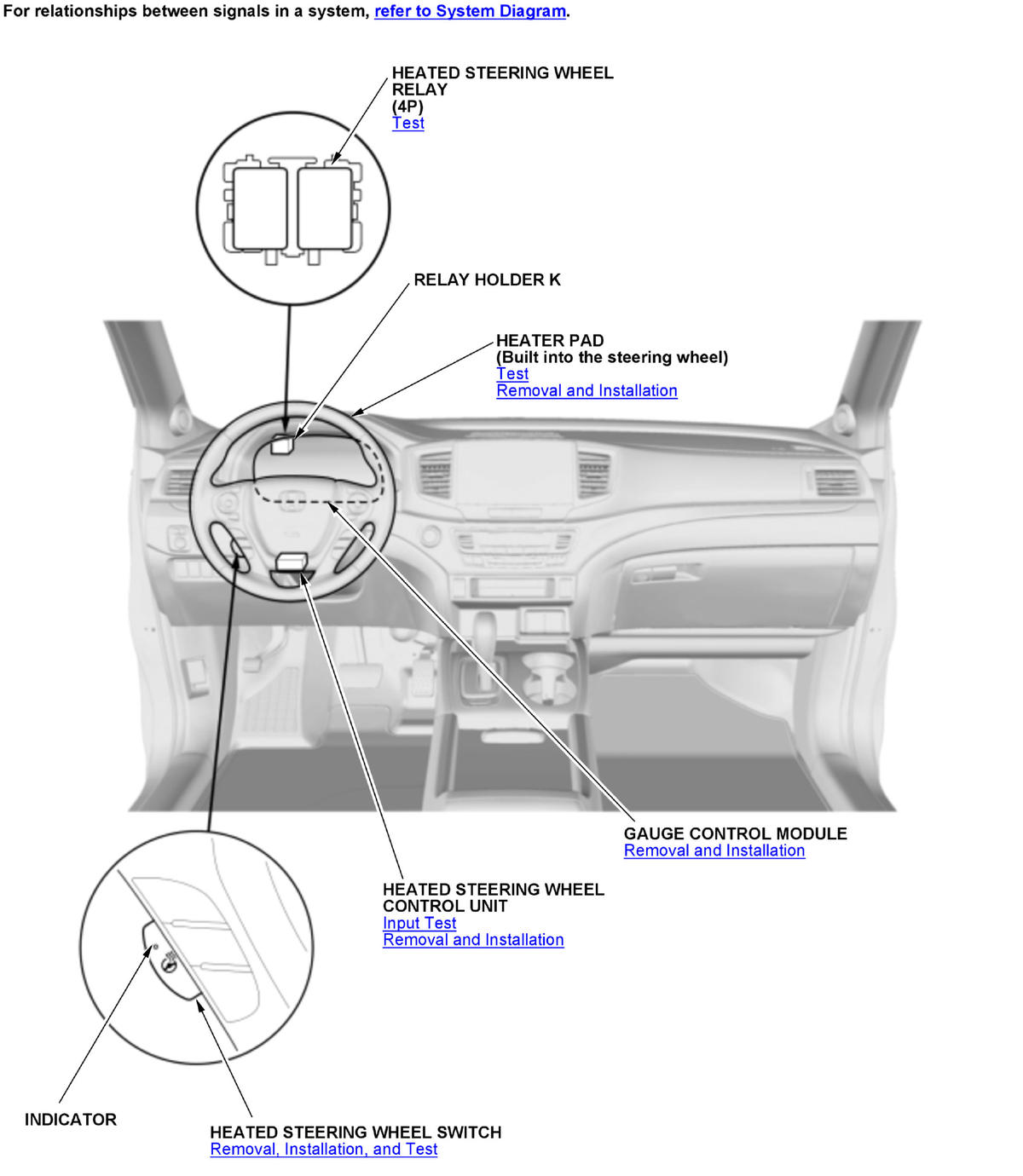 For relationships between signals in a system, refer to System Diagram.

HEATED STEERING WHEEL RELAY (4P)
Test

RELAY HOLDER K

HEATER PAD
(Built into the steering wheel)
Test
Removal and Installation

GAUGE CONTROL MODULE
Removal and Installation

HEATED STEERING WHEEL CONTROL UNIT
Input Test
Removal and Installation

INDICATOR

HEATED STEERING WHEEL SWITCH
Removal, Installation, and Test